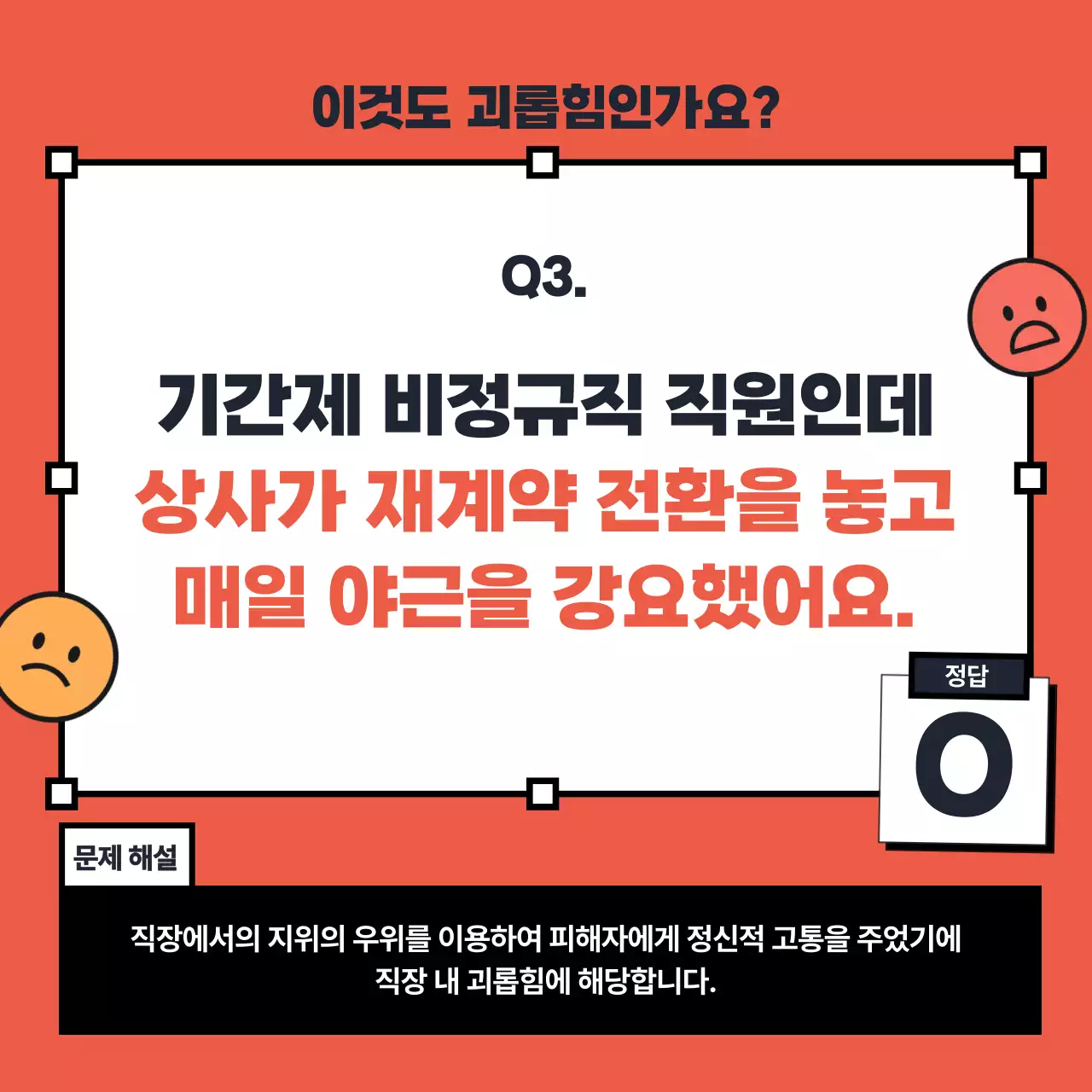 이것도 괴롭힘인가요?

Q3.

기간제 비정규직 직원인데
상사가 재계약 전환을 놓고
매일 야근을 강요했어요.

정답

O

문제 해설

직장에서의 지위의 우위를 이용하여 피해자에게 정신적 고통을 주었기에 직장 내 괴롭힘에 해당합니다.